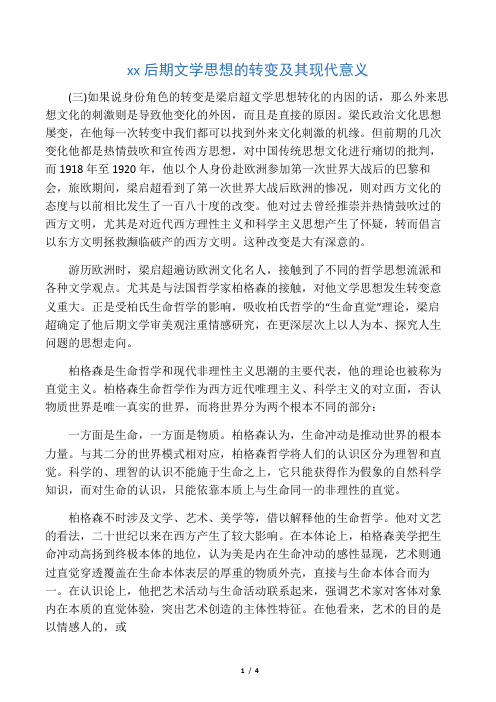 xx 后期文学思想的转变及其现代意义

(三)如果说身份角色的转变是梁启超文学思想转化的内因的话，那么外来思想文化的刺激则是导致他变化的外因，而且是直接的原因。梁氏政治文化思想屡变，在他每一次转变中我们都可以找到外来文化刺激的机缘。但前期的几次变化他都是热情鼓吹和宣传西方思想，对中国传统思想文化进行痛切的批判，而 1918 年至 1920 年，他以个人身份赴欧洲参加第一次世界大战后的巴黎和会，旅欧期间，梁启超看到了第一次世界大战后欧洲的惨况，则对西方文化的态度与以前相比发生了一百八十度的改变。他对过去曾经推崇并热情鼓吹过的西方文明，尤其是对近代西方理性主义和科学主义思想产生了怀疑，转而倡言以东方文明拯救濒临破产的西方文明。这种改变是大有深意的。

游历欧洲时，梁启超遍访欧洲文化名人，接触到了不同的哲学思想流派和各种文学观点。尤其是与法国哲学家柏格森的接触，对他文学思想发生转变意义重大。正是受柏氏生命哲学的影响，吸收柏氏哲学的“生命直觉”理论，梁启超确定了他后期文学审美观注重情感研究，在更深层次上以人为本、探究人生问题的思想走向。

柏格森是生命哲学和现代非理性主义思潮的主要代表，他的理论也被称为直觉主义。柏格森生命哲学作为西方近代唯理主义、科学主义的对立面，否认物质世界是唯一真实的世界，而将世界分为两个根本不同的部分：

一方面是生命，一方面是物质。柏格森认为，生命冲动是推动世界的根本力量。与其二分的世界模式相对应，柏格森哲学将人们的认识区分为理智和直觉。科学的、理智的认识不能施于生命之上，它只能获得作为假象的自然科学知识，而对生命的认识，只能依靠本质上与生命同一的非理性的直觉。

柏格森不时涉及文学、艺术、美学等，借以解释他的生命哲学。他对文艺的看法，二十世纪以来在西方产生了较大影响。在本体论上，柏格森美学把生命冲动高扬到终极本体的地位，认为美是内在生命冲动的感性显现，艺术则通过直觉穿透覆盖在生命本体表层的厚重的物质外壳，直接与生命本体合而为一。在认识论上，他把艺术活动与生命活动联系起来，强调艺术家对客体对象内在本质的直觉体验，突出艺术创造的主体性特征。在他看来，艺术的目的是以情感人的，或

1 / 4